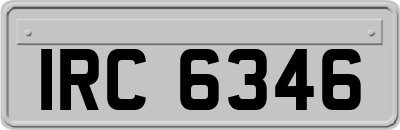 IRC 6346